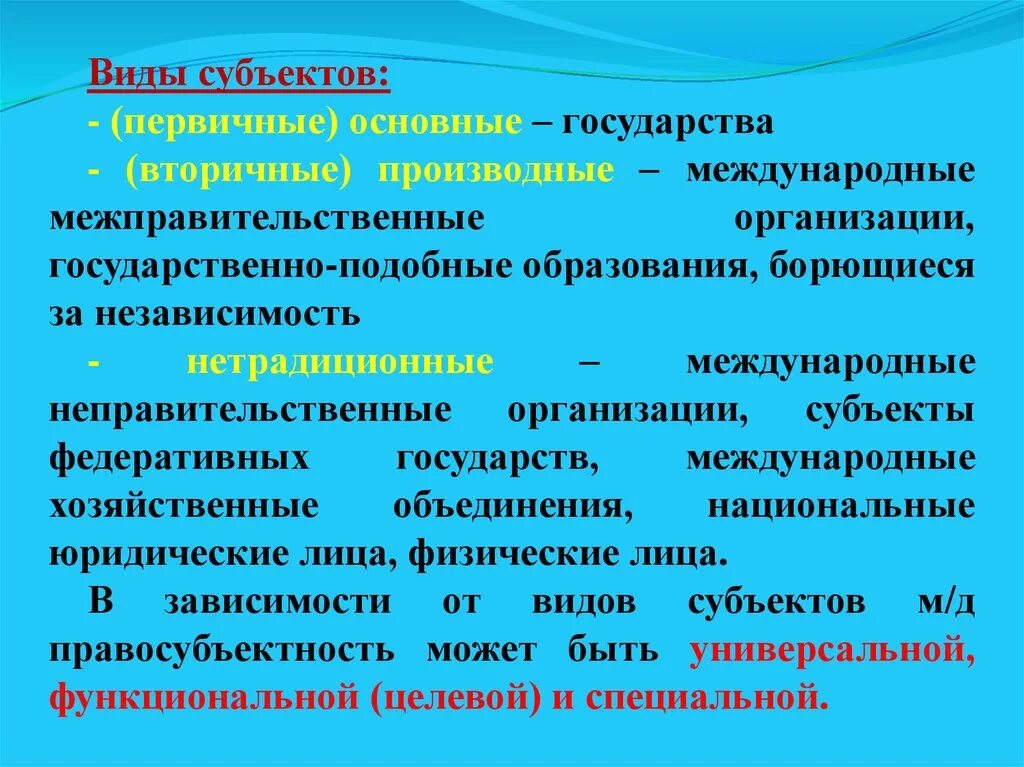 Виды субъектов:

- (первичные) основные – государства

- (вторичные) производные – международные межправительственные организации, государственно-подобные образования, борющиеся за независимость

- нетрадиционные – международные неправительственные организации, субъекты федеративных государств, международные хозяйственные объединения, национальные юридические лица, физические лица.

В зависимости от видов субъектов м/д правосубъектность может быть универсальной, функциональной (целевой) и специальной.